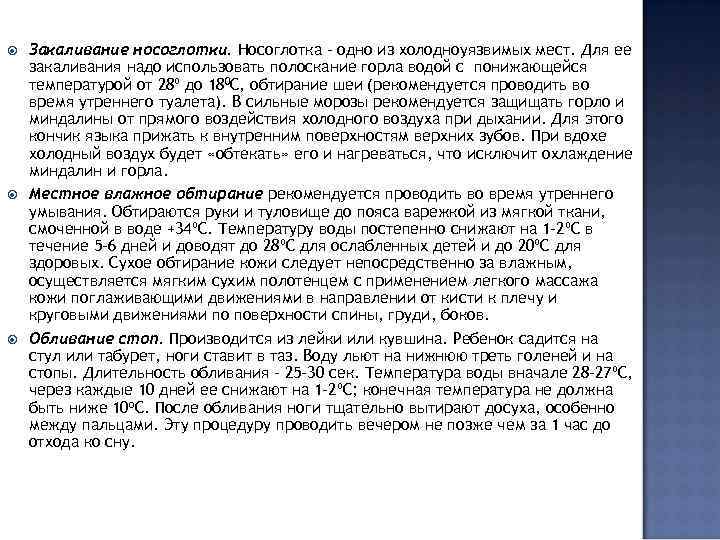 Закаливание носоглотки. Носоглотка - одно из холодноуязвимых мест. Для ее закаливания надо использовать полоскание горла водой с понижающейся температурой от 28º до 18ºС, обтирание шеи (рекомендуется проводить во время утреннего туалета). В сильные морозы рекомендуется защищать горло и миндалины от прямого воздействия холодного воздуха при дыхании. Для этого кончик языка прижать к внутренним поверхностям верхних зубов. При вдохе холодный воздух будет «обтекать» его и нагреваться, что исключит охлаждение миндалин и горла.

Местное влажное обтирание рекомендуется проводить во время утреннего умывания. Обтираются руки и туловище до пояса варежкой из мягкой ткани, смоченной в воде +34ºС. Температуру воды постепенно снижают на 1-2ºС в течение 5-6 дней и доводят до 28ºС для ослабленных детей и до 20ºС для здоровых. Сухое обтирание кожи следует непосредственно за влажным, осуществляется мягким сухим полотенцем с применением легкого массажа кожи поглаживающими движениями в направлении от кисти к плечу и круговыми движениями по поверхности спины, груди, боков.

Обливание стоп. Производится из лейки или кувшина. Ребенок садится на стул или табурет, ноги ставит в таз. Воду льют на нижнюю треть голеней и на стопы. Длительность обливания - 25-30 сек. Температура воды вначале 28-27ºС, через каждые 10 дней ее снижают на 1-2ºС; конечная температура не должна быть ниже 10ºС. После обливания ноги тщательно вытирают досуха, особенно между пальцами. Эту процедуру проводить вечером не позже чем за 1 час до отхода ко сну.